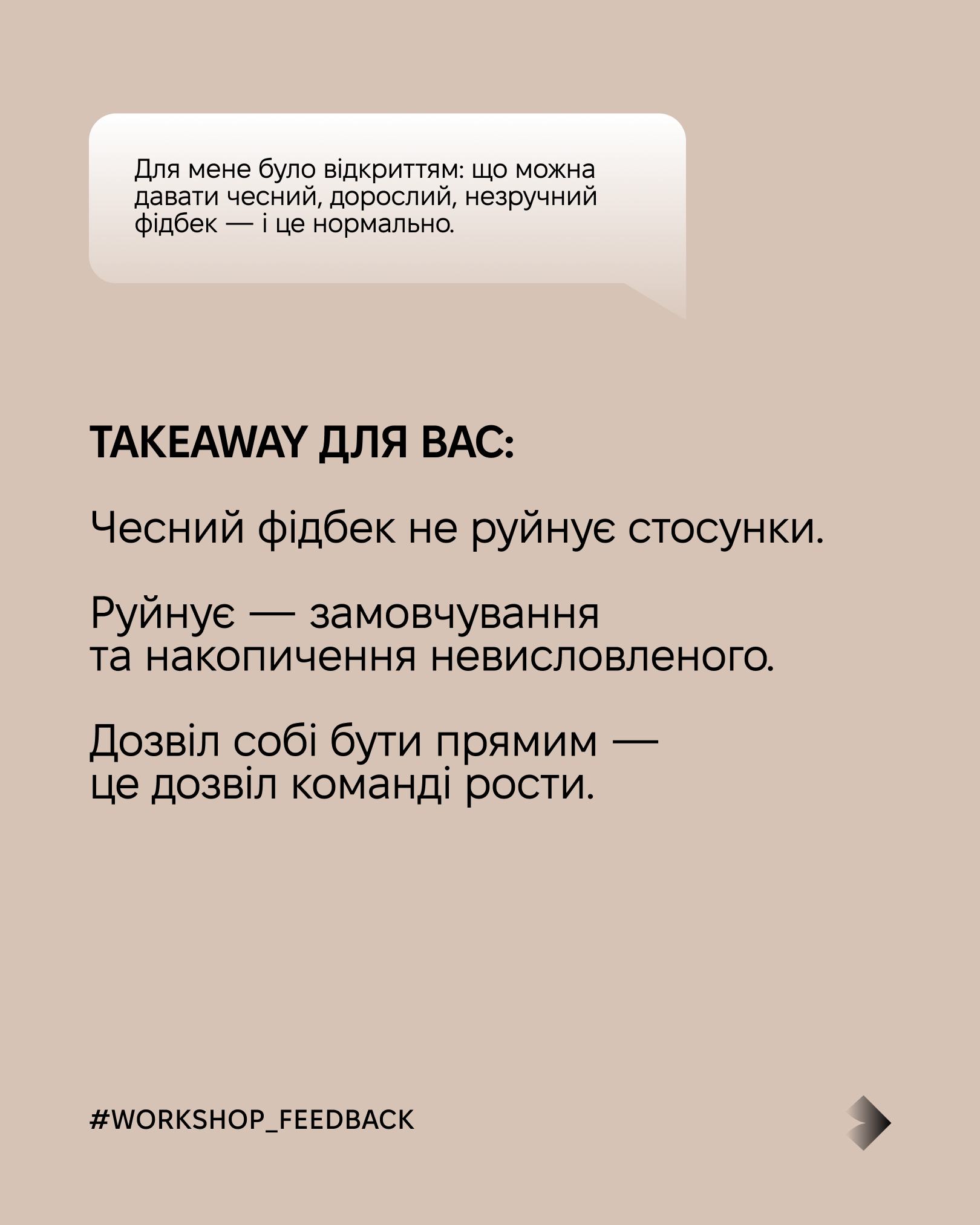 Для мене було відкриттям: що можна давати чесний, дорослий, незручний фідбек — і це нормально.

TAKEAWAY ДЛЯ ВАС:

Чесний фідбек не руйнує стосунки.

Руйнує — замовчування та накопичення невисловленого.

Дозвіл собі бути прямим — це дозвіл команді рости.

#WORKSHOP_FEEDBACK